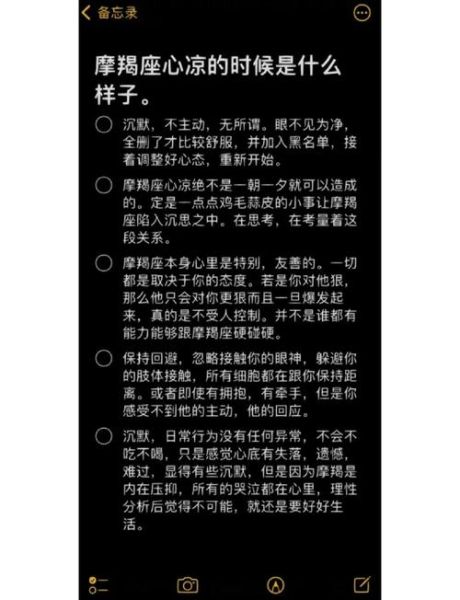 备忘录

摩羯座心凉的时候是什么样子。

沉默，不主动，无所谓。眼不见为净，全删了才比较舒服，并加入黑名单，接着调整好心态，重新开始。

摩羯座心凉绝不是一朝一夕就可以造成的。定是一点点鸡毛蒜皮的小事让摩羯座陷入沉思之中。在思考，在考量着这段关系。

摩羯座本身心里是特别，友善的。一切都是取决于你的态度。若是你对他狠，那么他只会对你更狠而且一旦爆发起来，真的是不受人控制。并不是谁都有能力能够跟摩羯座硬碰硬。

保持回避，忽略接触你的眼神，躲避你的肢体接触，所有细胞都在跟你保持距离。或者即使有拥抱，有牵手，但是你感受不到他的主动，他的回应。

沉默，日常行为没有任何异常，不会不吃不喝，只是感觉心底有失落，遗憾，难过，显得有些沉默，但是因为摩羯是内在压抑，所有的哭泣都在心里，理性分析后觉得不可能，就还是要好好生活。